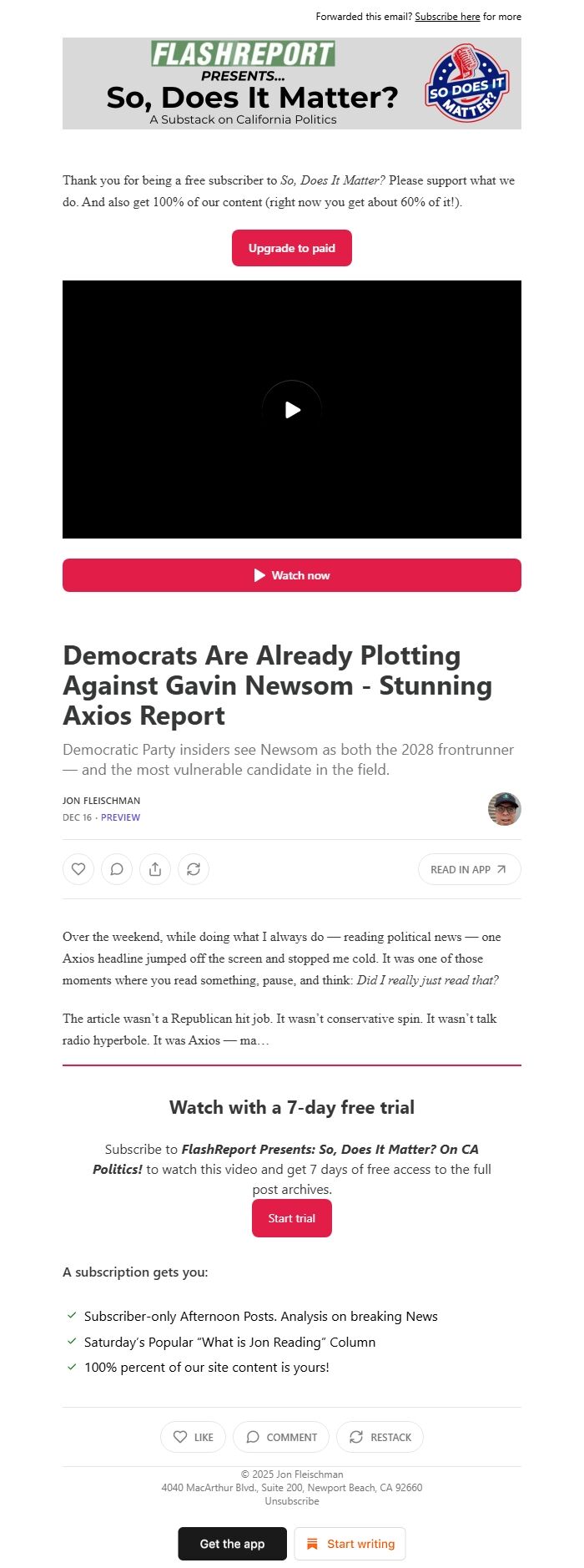 Forwarded this email? Subscribe here for more

FLASHREPORT
PRESENTS...
So, Does It Matter?
A Substack on California Politics

SO DOES IT MATTER?

Thank you for being a free subscriber to So, Does It Matter? Please support what we do. And also get 100% of our content (right now you get about 60% of it!).

Upgrade to paid

Watch now

Democrats Are Already Plotting Against Gavin Newsom - Stunning Axios Report

Democratic Party insiders see Newsom as both the 2028 frontrunner — and the most vulnerable candidate in the field.

JON FLEISCHMAN
DEC 16 · PREVIEW

READ IN APP

Over the weekend, while doing what I always do — reading political news — one Axios headline jumped off the screen and stopped me cold. It was one of those moments where you read something, pause, and think: Did I really just read that?

The article wasn't a Republican hit job. It wasn't conservative spin. It wasn't talk radio hyperbole. It was Axios — ma…

Watch with a 7-day free trial

Subscribe to FlashReport Presents: So, Does It Matter? On CA Politics! to watch this video and get 7 days of free access to the full post archives.

Start trial

A subscription gets you:

Subscriber-only Afternoon Posts. Analysis on breaking News
Saturday's Popular "What is Jon Reading" Column
100% percent of our site content is yours!

LIKE
COMMENT
RESTACK

© 2025 Jon Fleischman
4040 MacArthur Blvd., Suite 200, Newport Beach, CA 92660
Unsubscribe

Get the app
Start writing